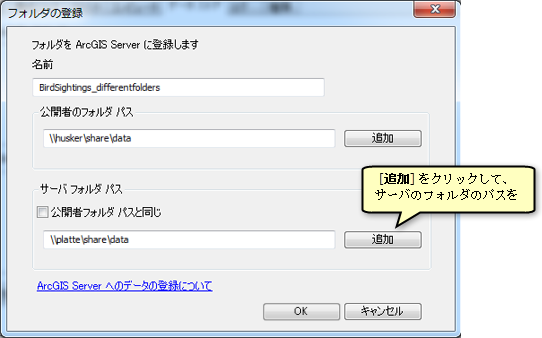 フォルダの登録

フォルダを ArcGIS Server に登録します

名前

BirdSightings_differentfolders

公開者のフォルダ パス

\\husker\share\data

追加

サーバ フォルダ パス

公開者フォルダ パスと同じ

\\platte\share\data

追加

[追加] をクリックして、サーバのフォルダのパスを

ArcGIS Server へのデータの登録について

OK

キャンセル